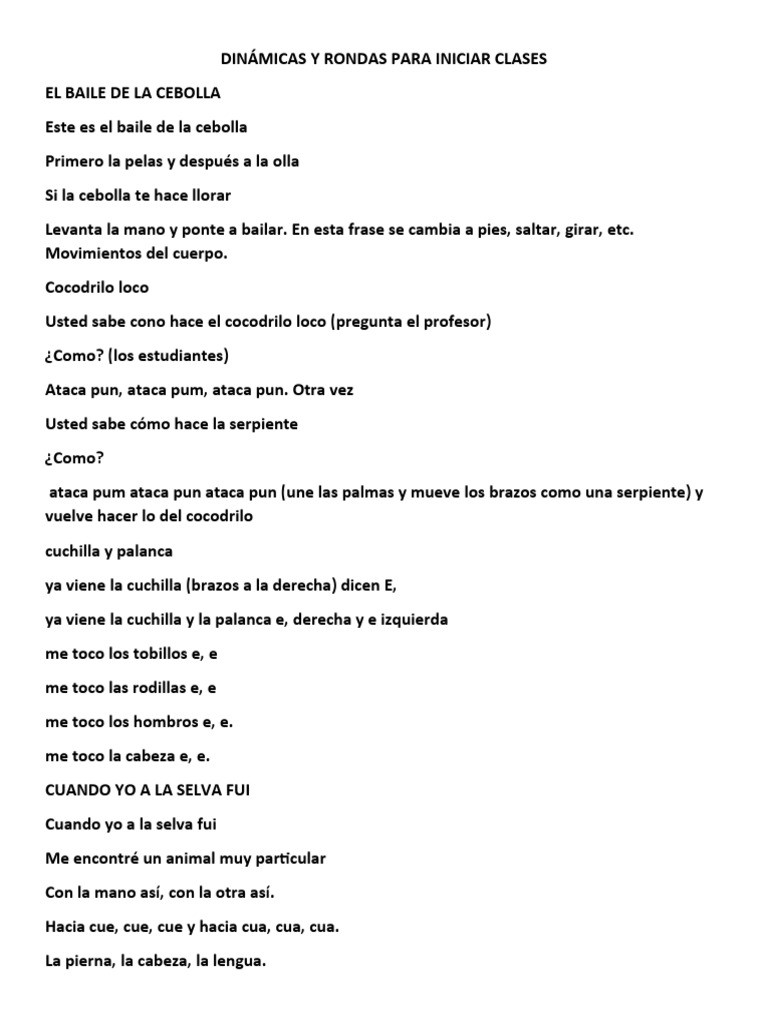 DINÁMICAS Y RONDAS PARA INICIAR CLASES

EL BAILE DE LA CEBOLLA

Este es el baile de la cebolla

Primero la pelas y después a la olla

Si la cebolla te hace llorar

Levanta la mano y ponte a bailar. En esta frase se cambia a pies, saltar, girar, etc. Movimientos del cuerpo.

Cocodrilo loco

Usted sabe cono hace el cocodrilo loco (pregunta el profesor)

¿Como? (los estudiantes)

Ataca pun, ataca pum, ataca pun. Otra vez

Usted sabe cómo hace la serpiente

¿Como?

ataca pum ataca pun ataca pun (une las palmas y mueve los brazos como una serpiente) y vuelve hacer lo del cocodrilo

cuchilla y palanca

ya viene la cuchilla (brazos a la derecha) dicen E,

ya viene la cuchilla y la palanca e, derecha y e izquierda

me toco los tobillos e, e

me toco las rodillas e, e

me toco los hombros e, e.

me toco la cabeza e, e.

CUANDO YO A LA SELVA FUI

Cuando yo a la selva fui

Me encontré un animal muy particular

Con la mano así, con la otra así.

Hacia cue, cue, cue y hacia cua, cua, cua.

La pierna, la cabeza, la lengua.